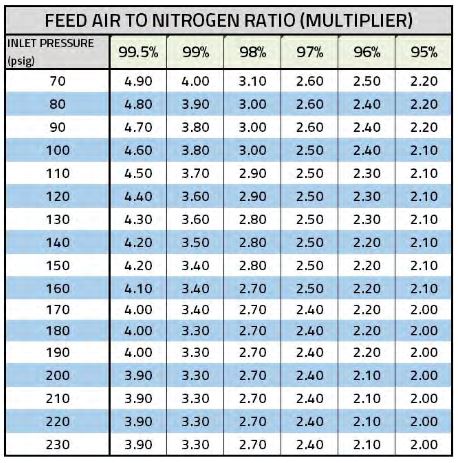 FEED AIR TO NITROGEN RATIO (MULTIPLIER)

| INLET PRESSURE (psig) | 99.5% | 99% | 98% | 97% | 96% | 95% |
|---|---|---|---|---|---|---|
| 70 | 4.90 | 4.00 | 3.10 | 2.60 | 2.50 | 2.20 |
| 80 | 4.80 | 3.90 | 3.00 | 2.60 | 2.40 | 2.20 |
| 90 | 4.70 | 3.80 | 3.00 | 2.60 | 2.40 | 2.20 |
| 100 | 4.60 | 3.80 | 3.00 | 2.50 | 2.40 | 2.10 |
| 110 | 4.50 | 3.70 | 2.90 | 2.50 | 2.30 | 2.10 |
| 120 | 4.40 | 3.60 | 2.90 | 2.50 | 2.30 | 2.10 |
| 130 | 4.30 | 3.60 | 2.80 | 2.50 | 2.30 | 2.10 |
| 140 | 4.20 | 3.50 | 2.80 | 2.50 | 2.20 | 2.10 |
| 150 | 4.20 | 3.40 | 2.80 | 2.50 | 2.20 | 2.10 |
| 160 | 4.10 | 3.40 | 2.70 | 2.50 | 2.20 | 2.10 |
| 170 | 4.00 | 3.40 | 2.70 | 2.40 | 2.20 | 2.00 |
| 180 | 4.00 | 3.30 | 2.70 | 2.40 | 2.20 | 2.00 |
| 190 | 4.00 | 3.30 | 2.70 | 2.40 | 2.20 | 2.00 |
| 200 | 3.90 | 3.30 | 2.70 | 2.40 | 2.10 | 2.00 |
| 210 | 3.90 | 3.30 | 2.70 | 2.40 | 2.10 | 2.00 |
| 220 | 3.90 | 3.30 | 2.70 | 2.40 | 2.10 | 2.00 |
| 230 | 3.90 | 3.30 | 2.70 | 2.40 | 2.10 | 2.00 |